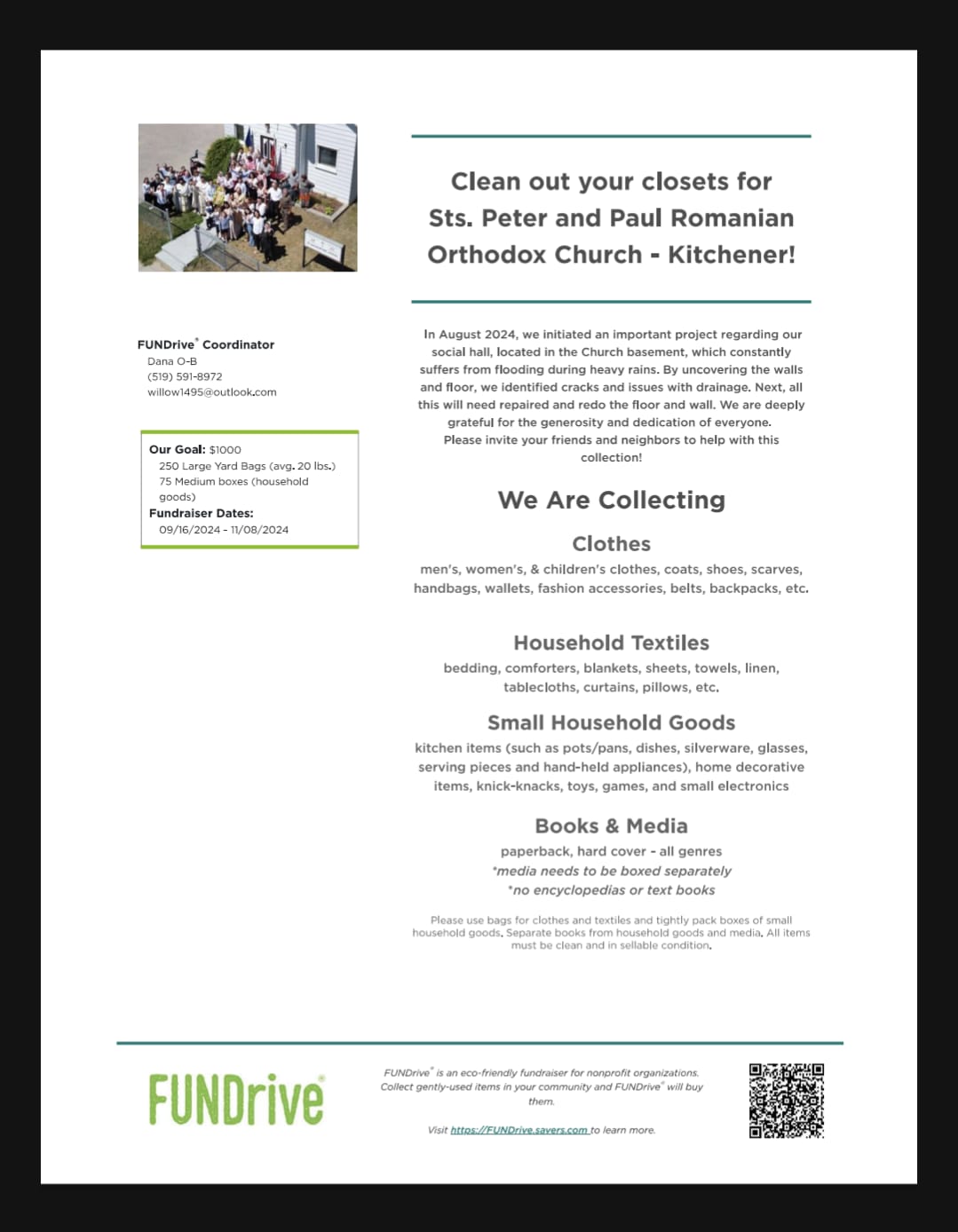 FUNDrive® Coordinator
Dana O-B
(519) 591-8972
willow1495@outlook.com

Our Goal: $1000
250 Large Yard Bags (avg. 20 lbs.)
75 Medium boxes (household goods)
Fundraiser Dates:
09/16/2024 - 11/08/2024

Clean out your closets for Sts. Peter and Paul Romanian Orthodox Church - Kitchener!

In August 2024, we initiated an important project regarding our social hall, located in the Church basement, which constantly suffers from flooding during heavy rains. By uncovering the walls and floor, we identified cracks and issues with drainage. Next, all this will need repaired and redo the floor and wall. We are deeply grateful for the generosity and dedication of everyone. Please invite your friends and neighbors to help with this collection!

We Are Collecting

Clothes
men's, women's, & children's clothes, coats, shoes, scarves, handbags, wallets, fashion accessories, belts, backpacks, etc.

Household Textiles
bedding, comforters, blankets, sheets, towels, linen, tablecloths, curtains, pillows, etc.

Small Household Goods
kitchen items (such as pots/pans, dishes, silverware, glasses, serving pieces and hand-held appliances), home decorative items, knick-knacks, toys, games, and small electronics

Books & Media
paperback, hard cover - all genres
*media needs to be boxed separately
*no encyclopedias or text books

Please use bags for clothes and textiles and tightly pack boxes of small household goods. Separate books from household goods and media. All items must be clean and in sellable condition.

FUNDrive®

FUNDrive® is an eco-friendly fundraiser for nonprofit organizations. Collect gently-used items in your community and FUNDrive® will buy them.

Visit https://FUNDrive.savers.com to learn more.